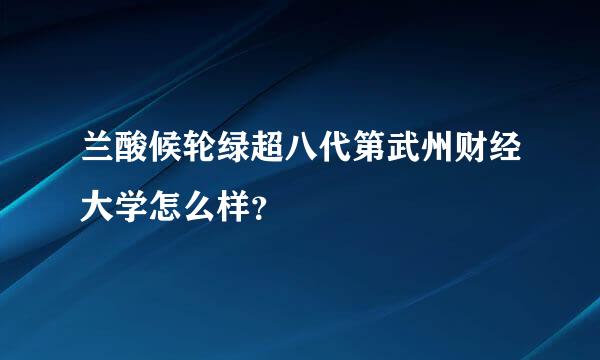 兰酸候轮绿超八代第武州财经大学怎么样?